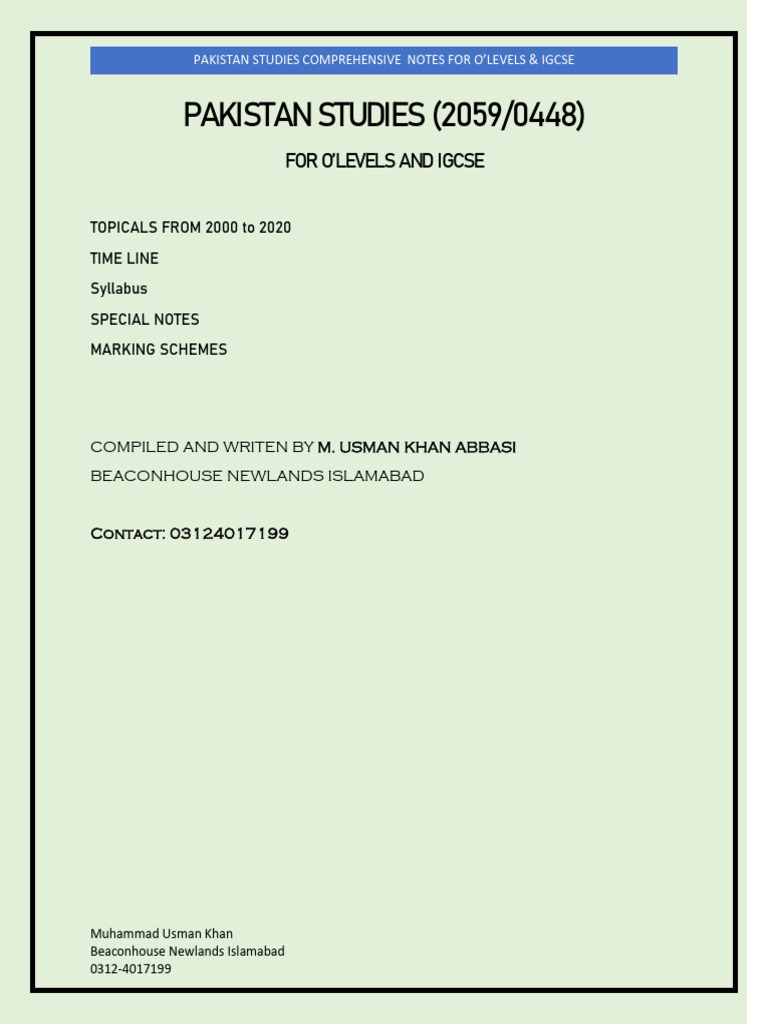 PAKISTAN STUDIES COMPREHENSIVE NOTES FOR O'LEVELS & IGCSE

PAKISTAN STUDIES (2059/0448)

FOR O'LEVELS AND IGCSE

TOPICALS FROM 2000 to 2020

TIME LINE

Syllabus

SPECIAL NOTES

MARKING SCHEMES

COMPILED AND WRITEN BY M. USMAN KHAN ABBASI

BEACONHOUSE NEWLANDS ISLAMABAD

Contact: 03124017199

Muhammad Usman Khan
Beaconhouse Newlands Islamabad
0312-4017199